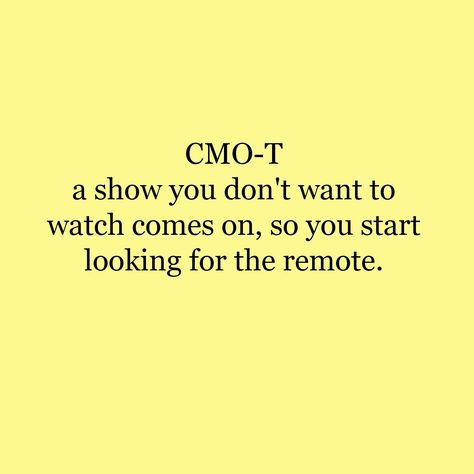 CMO-T
a show you don't want to watch comes on, so you start looking for the remote.